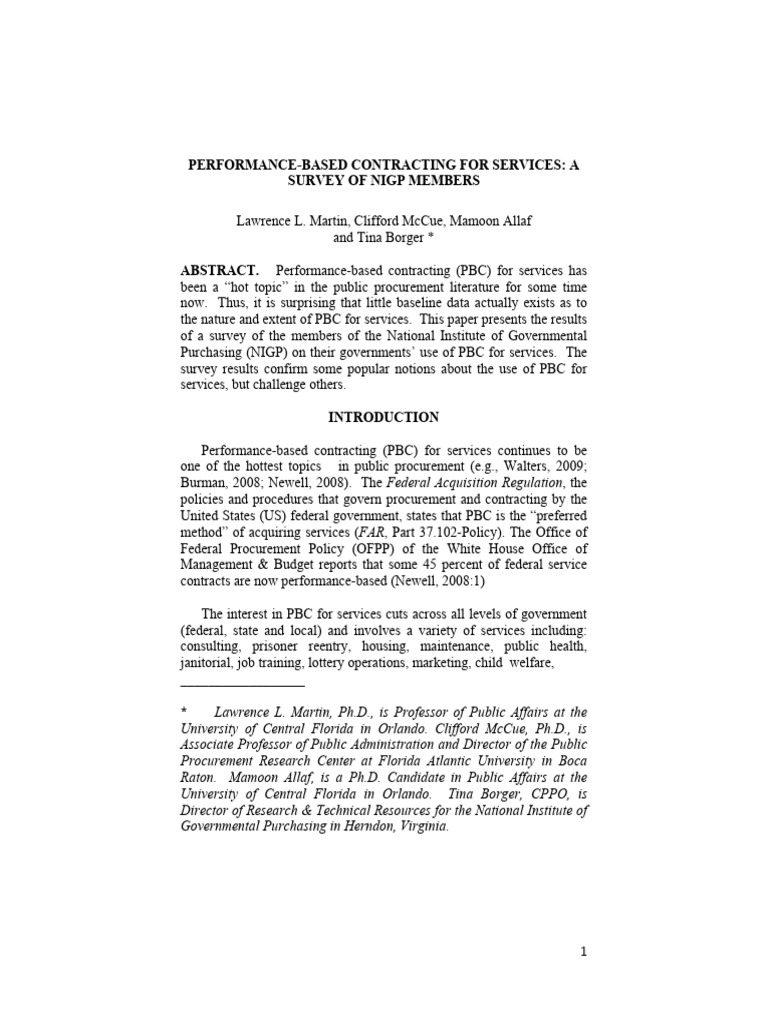 PERFORMANCE-BASED CONTRACTING FOR SERVICES: A SURVEY OF NIGP MEMBERS

Lawrence L. Martin, Clifford McCue, Mamoon Allaf and Tina Borger *

ABSTRACT. Performance-based contracting (PBC) for services has been a "hot topic" in the public procurement literature for some time now. Thus, it is surprising that little baseline data actually exists as to the nature and extent of PBC for services. This paper presents the results of a survey of the members of the National Institute of Governmental Purchasing (NIGP) on their governments' use of PBC for services. The survey results confirm some popular notions about the use of PBC for services, but challenge others.

INTRODUCTION

Performance-based contracting (PBC) for services continues to be one of the hottest topics in public procurement (e.g., Walters, 2009; Burman, 2008; Newell, 2008). The Federal Acquisition Regulation, the policies and procedures that govern procurement and contracting by the United States (US) federal government, states that PBC is the "preferred method" of acquiring services (FAR, Part 37.102-Policy). The Office of Federal Procurement Policy (OFPP) of the White House Office of Management & Budget reports that some 45 percent of federal service contracts are now performance-based (Newell, 2008:1)

The interest in PBC for services cuts across all levels of government (federal, state and local) and involves a variety of services including: consulting, prisoner reentry, housing, maintenance, public health, janitorial, job training, lottery operations, marketing, child welfare,

* Lawrence L. Martin, Ph.D., is Professor of Public Affairs at the University of Central Florida in Orlando. Clifford McCue, Ph.D., is Associate Professor of Public Administration and Director of the Public Procurement Research Center at Florida Atlantic University in Boca Raton. Mamoon Allaf, is a Ph.D. Candidate in Public Affairs at the University of Central Florida in Orlando. Tina Borger, CPPO, is Director of Research & Technical Resources for the National Institute of Governmental Purchasing in Herndon, Virginia.

1